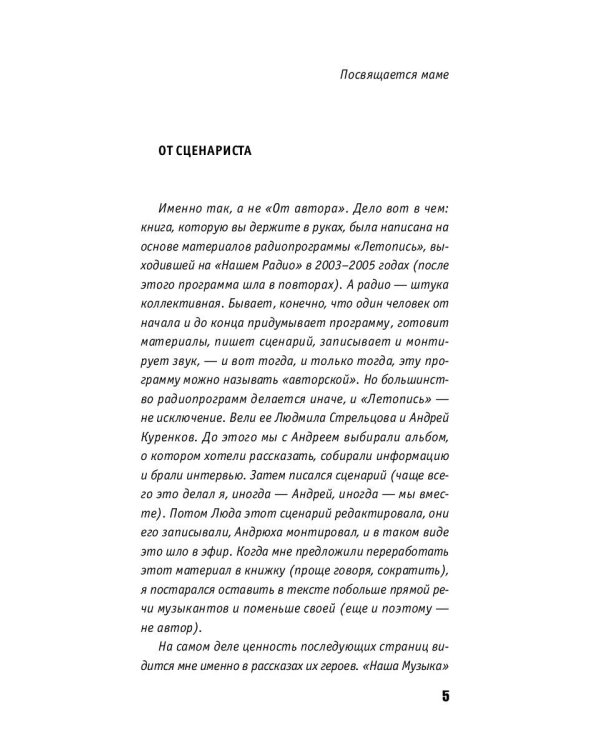 Посвящается маме

ОТ СЦЕНАРИСТА

Именно так, а не «От автора». Дело вот в чем: книга, которую вы держите в руках, была написана на основе материалов радиопрограммы «Летопись», выходившей на «Нашем Радио» в 2003–2005 годах (после этого программа шла в повторах). А радио — штука коллективная. Бывает, конечно, что один человек от начала и до конца придумывает программу, готовит материалы, пишет сценарий, записывает и монтирует звук, — и вот тогда, и только тогда, эту программу можно называть «авторской». Но большинство радиопрограмм делается иначе, и «Летопись» — не исключение. Вели ее Людмила Стрельцова и Андрей Куренков. До этого мы с Андреем выбирали альбом, о котором хотели рассказать, собирали информацию и брали интервью. Затем писался сценарий (чаще всего это делал я, иногда — Андрей, иногда — мы вместе). Потом Люда этот сценарий редактировала, они его записывали, Андрюха монтировал, и в таком виде это шло в эфир. Когда мне предложили переработать этот материал в книжку (проще говоря, сократить), я постарался оставить в тексте побольше прямой речи музыкантов и поменьше своей (еще и поэтому — не автор).

На самом деле ценность последующих страниц видится мне именно в рассказах их героев. «Наша Музыка»

5